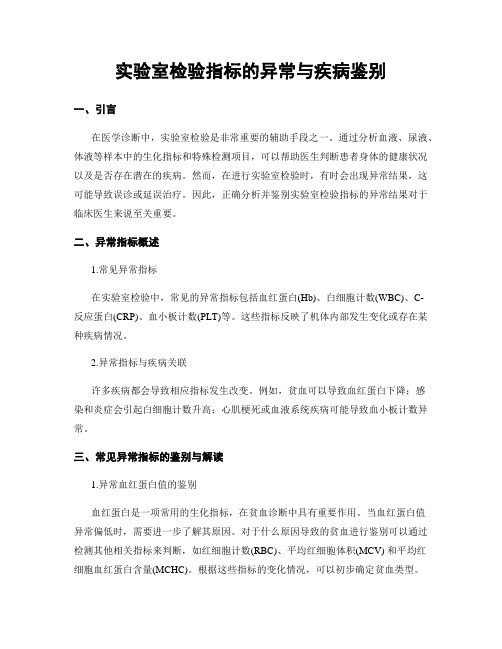 实验室检验指标的异常与疾病鉴别

一、引言

在医学诊断中，实验室检验是非常重要的辅助手段之一。通过分析血液、尿液、体液等样本中的生化指标和特殊检测项目，可以帮助医生判断患者身体的健康状况以及是否存在潜在的疾病。然而，在进行实验室检验时，有时会出现异常结果，这可能导致误诊或延误治疗。因此，正确分析并鉴别实验室检验指标的异常结果对于临床医生来说至关重要。

二、异常指标概述

1.常见异常指标

在实验室检验中，常见的异常指标包括血红蛋白(Hb)、白细胞计数(WBC)、C-反应蛋白(CRP)、血小板计数(PLT)等。这些指标反映了机体内部发生变化或存在某种疾病情况。

2.异常指标与疾病关联

许多疾病都会导致相应指标发生改变。例如，贫血可以导致血红蛋白下降；感染和炎症会引起白细胞计数升高；心肌梗死或血液系统疾病可能导致血小板计数异常。

三、常见异常指标的鉴别与解读

1.异常血红蛋白值的鉴别

血红蛋白是一项常用的生化指标，在贫血诊断中具有重要作用。当血红蛋白值异常偏低时，需要进一步了解其原因。对于什么原因导致的贫血进行鉴别可以通过检测其他相关指标来判断，如红细胞计数(RBC)、平均红细胞体积(MCV) 和平均红细胞血红蛋白含量(MCHC)。根据这些指标的变化情况，可以初步确定贫血类型。